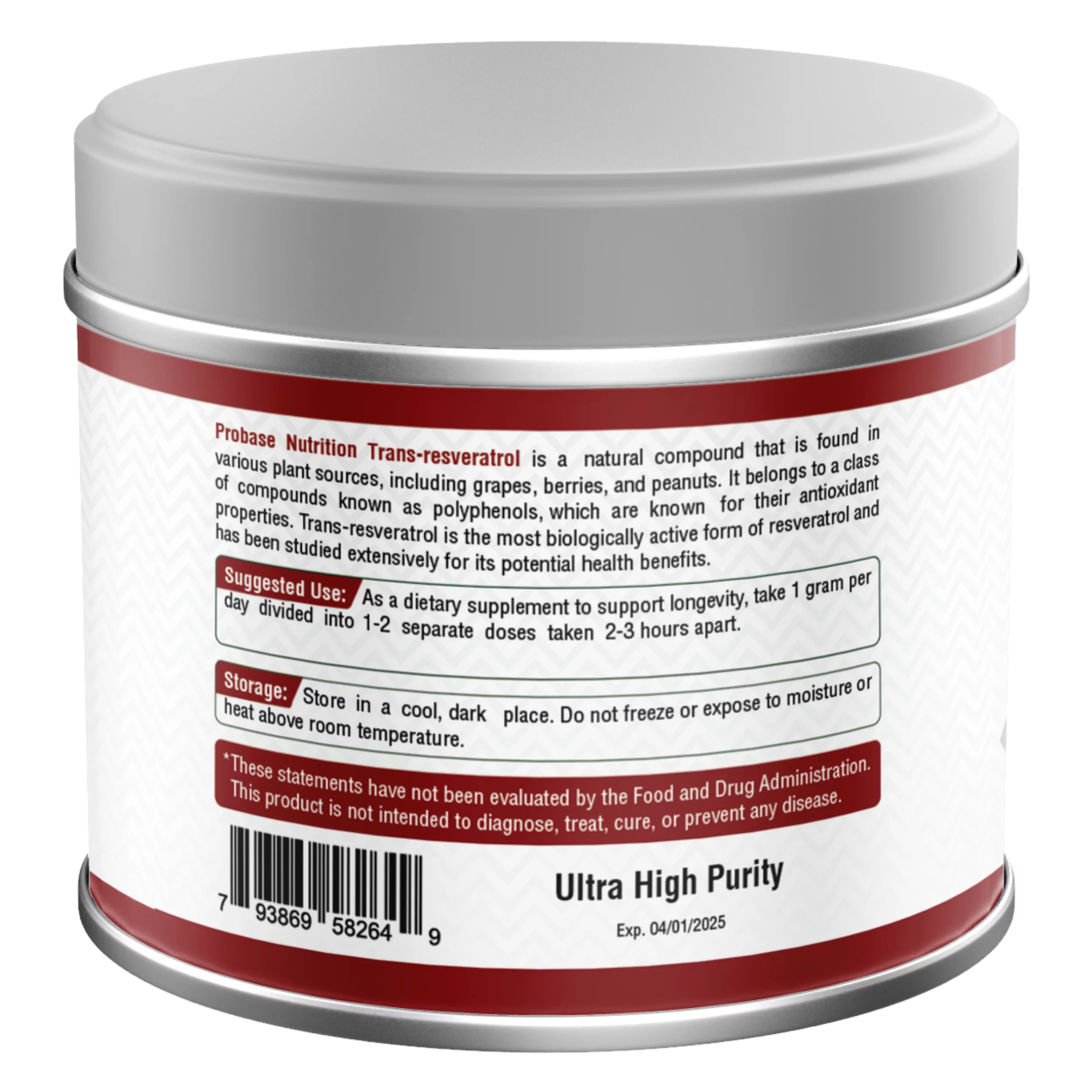 Probase Nutrition Trans-resveratrol is a natural compound that is found in various plant sources, including grapes, berries, and peanuts. It belongs to a class of compounds known as polyphenols, which are known for their antioxidant properties. Trans-resveratrol is the most biologically active form of resveratrol and has been studied extensively for its potential health benefits.

Suggested Use: As a dietary supplement to support longevity, take 1 gram per day divided into 1-2 separate doses taken 2-3 hours apart.

Storage: Store in a cool, dark place. Do not freeze or expose to moisture or heat above room temperature.

*These statements have not been evaluated by the Food and Drug Administration. This product is not intended to diagnose, treat, cure, or prevent any disease.

7 93869 58264 9

Ultra High Purity

Exp. 04/01/2025